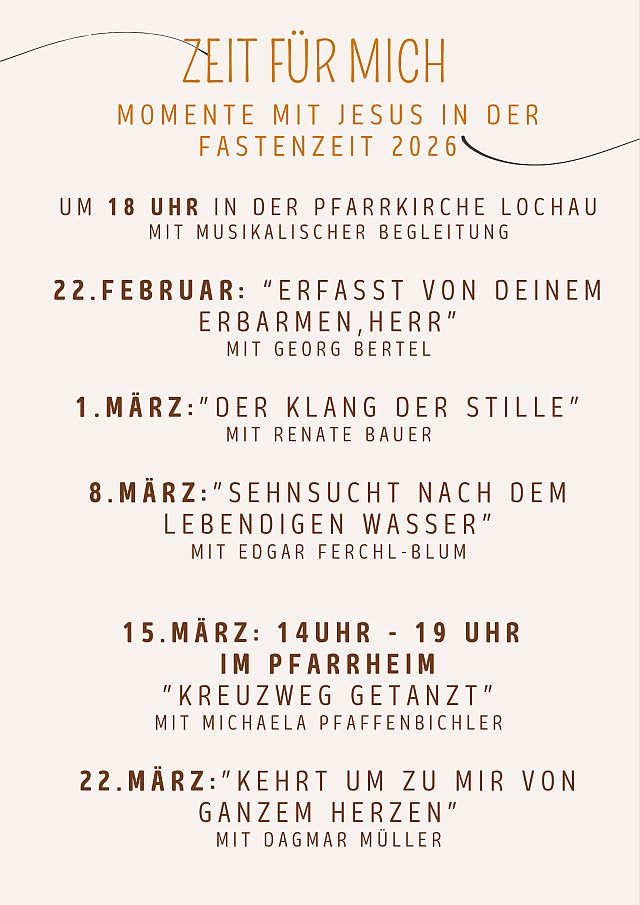 ZEIT FÜR MICH

MOMENTE MIT JESUS IN DER FASTENZEIT 2026

UM 18 UHR IN DER PFARRKIRCHE LOCHAU
MIT MUSIKALISCHER BEGLEITUNG

22.FEBRUAR: "ERFASST VON DEINEM ERBARMEN,HERR"
MIT GEORG BERTEL

1.MÄRZ:"DER KLANG DER STILLE"
MIT RENATE BAUER

8.MÄRZ:"SEHNSUCHT NACH DEM LEBENDIGEN WASSER"
MIT EDGAR FERCHL-BLUM

15.MÄRZ: 14UHR - 19 UHR
IM PFARRHEIM
"KREUZWEG GETANZT"
MIT MICHAELA PFAFFENBICHLER

22.MÄRZ:"KEHRT UM ZU MIR VON GANZEM HERZEN"
MIT DAGMAR MÜLLER